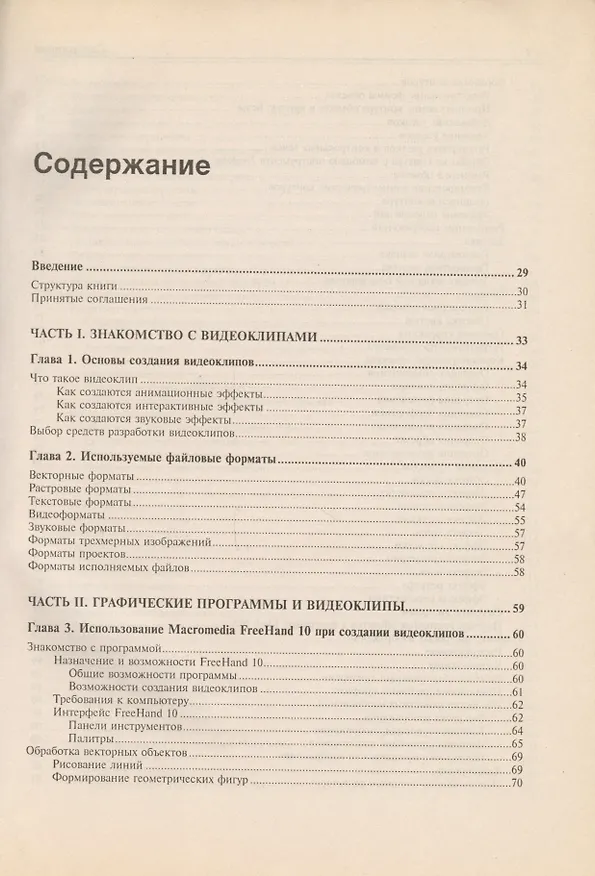 Содержание

Введение ..... 29
Структура книги ..... 30
Принятые соглашения ..... 31

ЧАСТЬ I. ЗНАКОМСТВО С ВИДЕОКЛИПАМИ ..... 33

Глава 1. Основы создания видеоклипов ..... 34
Что такое видеоклип ..... 34
Как создаются анимационные эффекты ..... 35
Как создаются интерактивные эффекты ..... 37
Как создаются звуковые эффекты ..... 37
Выбор средств разработки видеоклипов ..... 38

Глава 2. Используемые файловые форматы ..... 40
Векторные форматы ..... 40
Растровые форматы ..... 47
Текстовые форматы ..... 54
Видеоформаты ..... 55
Звуковые форматы ..... 57
Форматы трехмерных изображений ..... 57
Форматы проектов ..... 58
Форматы исполняемых файлов ..... 58

ЧАСТЬ II. ГРАФИЧЕСКИЕ ПРОГРАММЫ И ВИДЕОКЛИПЫ ..... 59

Глава 3. Использование Macromedia FreeHand 10 при создании видеоклипов ..... 60
Знакомство с программой ..... 60
Назначение и возможности FreeHand 10 ..... 60
Общие возможности программы ..... 60
Возможности создания видеоклипов ..... 61
Требования к компьютеру ..... 62
Интерфейс FreeHand 10 ..... 62
Панели инструментов ..... 64
Палитры ..... 65
Обработка векторных объектов ..... 69
Рисование линий ..... 69
Формирование геометрических фигур ..... 70